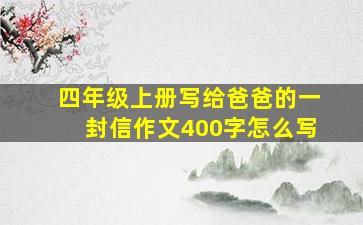 四年级上册写给爸爸的一封信作文400字怎么写